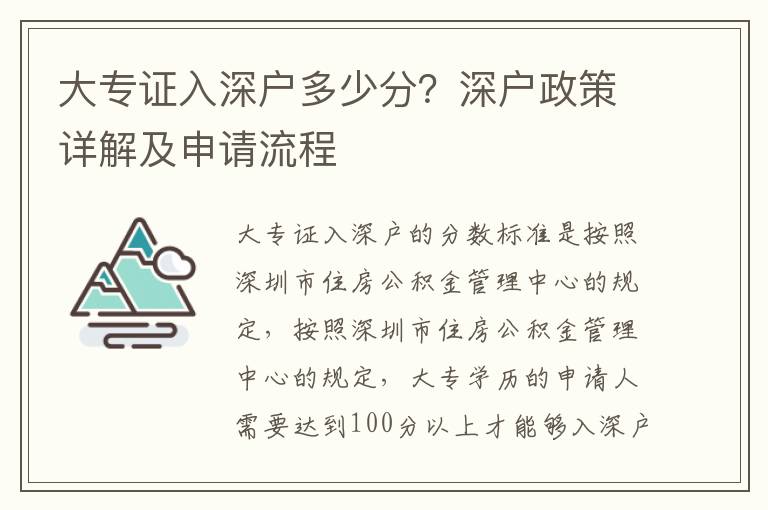 大专证入深户多少分？深户政策详解及申请流程

大专证入深户的分数标准是按照深圳市住房公积金管理中心的规定，按照深圳市住房公积金管理中心的规定，大专学历的申请人需要达到100分以上才能够入深户